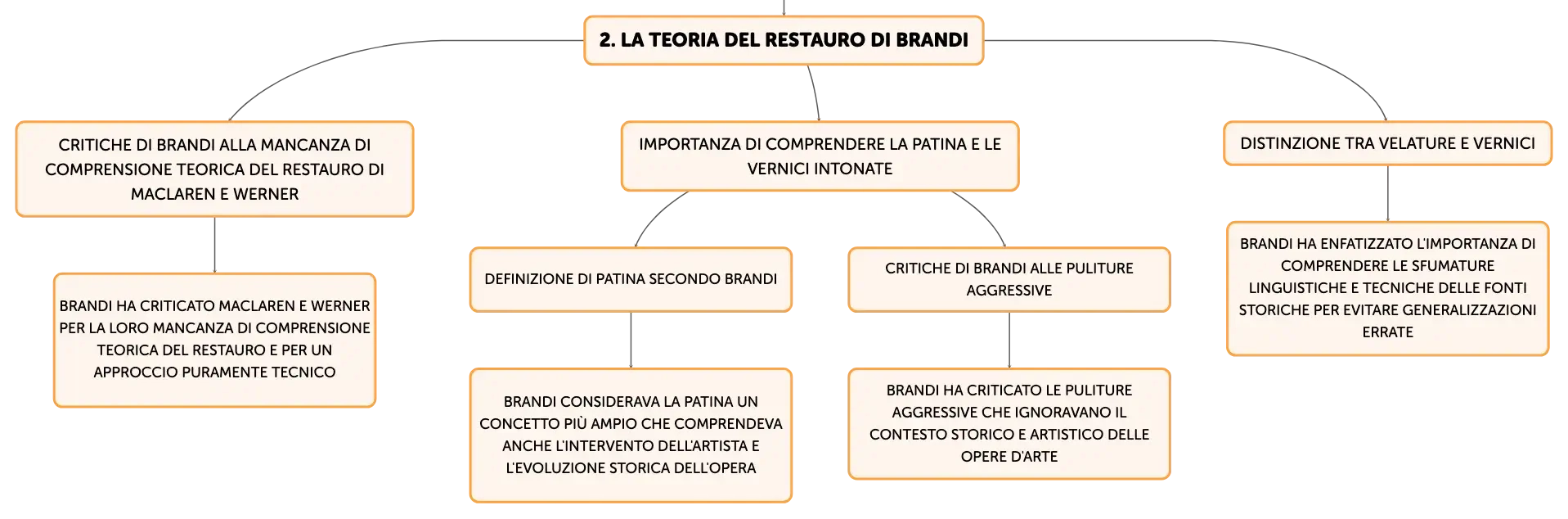 2. LA TEORIA DEL RESTAURO DI BRANDI

CRITICHE DI BRANDI ALLA MANCANZA DI COMPRENSIONE TEORICA DEL RESTAURO DI MACLAREN E WERNER

BRANDI HA CRITICATO MACLAREN E WERNER PER LA LORO MANCANZA DI COMPRENSIONE TEORICA DEL RESTAURO E PER UN APPROCCIO PURAMENTE TECNICO

IMPORTANZA DI COMPRENDERE LA PATINA E LE VERNICI INTONATE

DEFINIZIONE DI PATINA SECONDO BRANDI

BRANDI CONSIDERAVA LA PATINA UN CONCETTO PIÙ AMPIO CHE COMPRENDEVA ANCHE L'INTERVENTO DELL'ARTISTA E L'EVOLUZIONE STORICA DELL'OPERA

CRITICHE DI BRANDI ALLE PULITURE AGGRESSIVE

BRANDI HA CRITICATO LE PULITURE AGGRESSIVE CHE IGNORAVANO IL CONTESTO STORICO E ARTISTICO DELLE OPERE D'ARTE

DISTINZIONE TRA VELATURE E VERNICI

BRANDI HA ENFATIZZATO L'IMPORTANZA DI COMPRENDERE LE SFUMATURE LINGUISTICHE E TECNICHE DELLE FONTI STORICHE PER EVITARE GENERALIZZAZIONI ERRATE